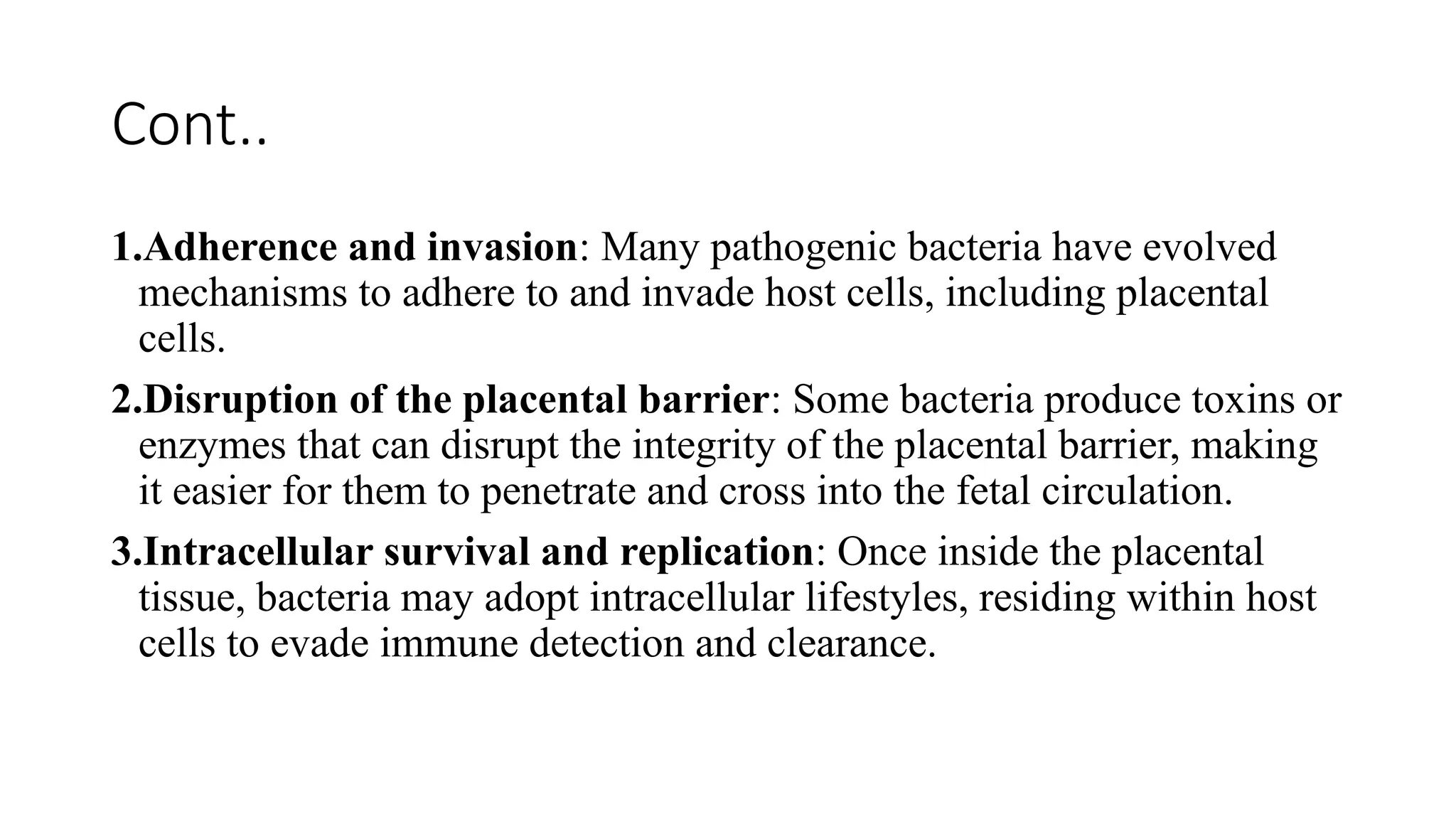 Cont..

1.Adherence and invasion: Many pathogenic bacteria have evolved mechanisms to adhere to and invade host cells, including placental cells.

2.Disruption of the placental barrier: Some bacteria produce toxins or enzymes that can disrupt the integrity of the placental barrier, making it easier for them to penetrate and cross into the fetal circulation.

3.Intracellular survival and replication: Once inside the placental tissue, bacteria may adopt intracellular lifestyles, residing within host cells to evade immune detection and clearance.